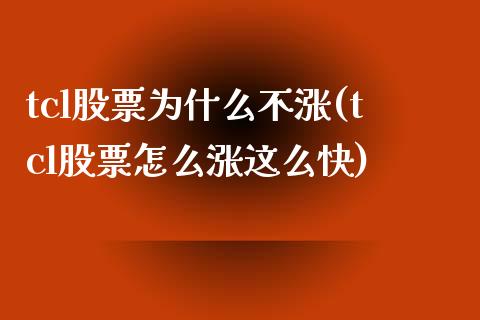 tcl股票为什么不涨(tcl股票怎么涨这么快)